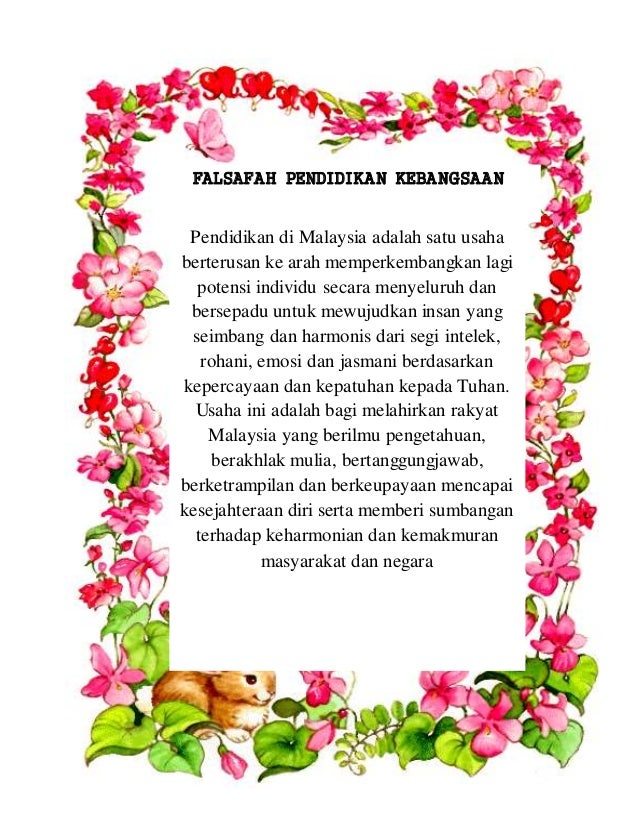 FALSAFAH PENDIDIKAN KEBANGSAAN

Pendidikan di Malaysia adalah satu usaha berterusan ke arah memperkembangkan lagi potensi individu secara menyeluruh dan bersepadu untuk mewujudkan insan yang seimbang dan harmonis dari segi intelek, rohani, emosi dan jasmani berdasarkan kepercayaan dan kepatuhan kepada Tuhan. Usaha ini adalah bagi melahirkan rakyat Malaysia yang berilmu pengetahuan, berakhlak mulia, bertanggungjawab, berketrampilan dan berkeupayaan mencapai kesejahteraan diri serta memberi sumbangan terhadap keharmonian dan kemakmuran masyarakat dan negara